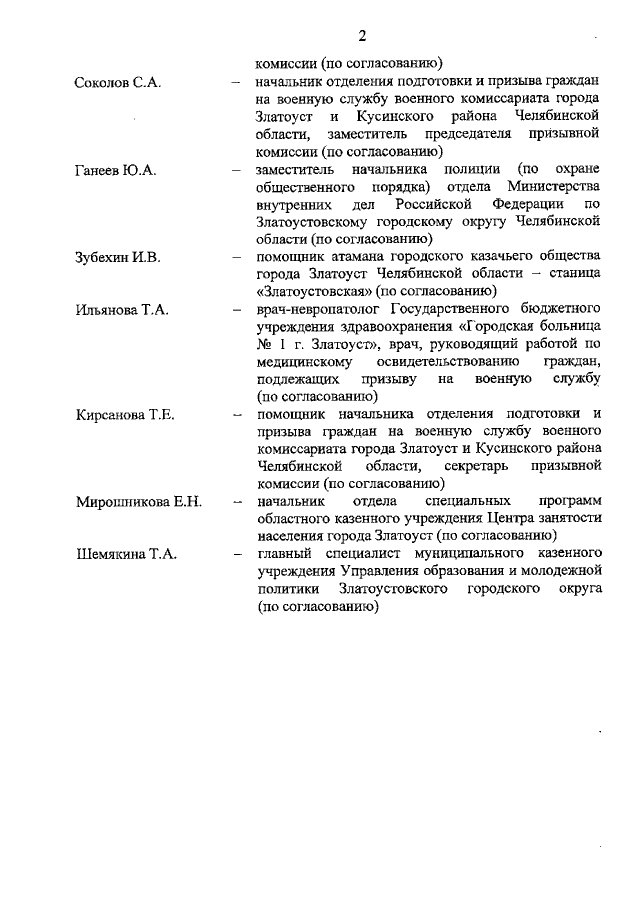 2

комиссии (по согласованию)

Соколов С.А. – начальник отделения подготовки и призыва граждан на военную службу военного комиссариата города Златоуст и Кусинского района Челябинской области, заместитель председателя призывной комиссии (по согласованию)

Ганеев Ю.А. – заместитель начальника полиции (по охране общественного порядка) отдела Министерства внутренних дел Российской Федерации по Златоустовскому городскому округу Челябинской области (по согласованию)

Зубехин И.В. – помощник атамана городского казачьего общества города Златоуст Челябинской области – станица «Златоустовская» (по согласованию)

Ильянова Т.А. – врач-невропатолог Государственного бюджетного учреждения здравоохранения «Городская больница № 1 г. Златоуст», врач, руководящий работой по медицинскому освидетельствованию граждан, подлежащих призыву на военную службу (по согласованию)

Кирсанова Т.Е. – помощник начальника отделения подготовки и призыва граждан на военную службу военного комиссариата города Златоуст и Кусинского района Челябинской области, секретарь призывной комиссии (по согласованию)

Мирошникова Е.Н. – начальник отдела специальных программ областного казенного учреждения Центра занятости населения города Златоуст (по согласованию)

Шемякина Т.А. – главный специалист муниципального казенного учреждения Управления образования и молодежной политики Златоустовского городского округа (по согласованию)